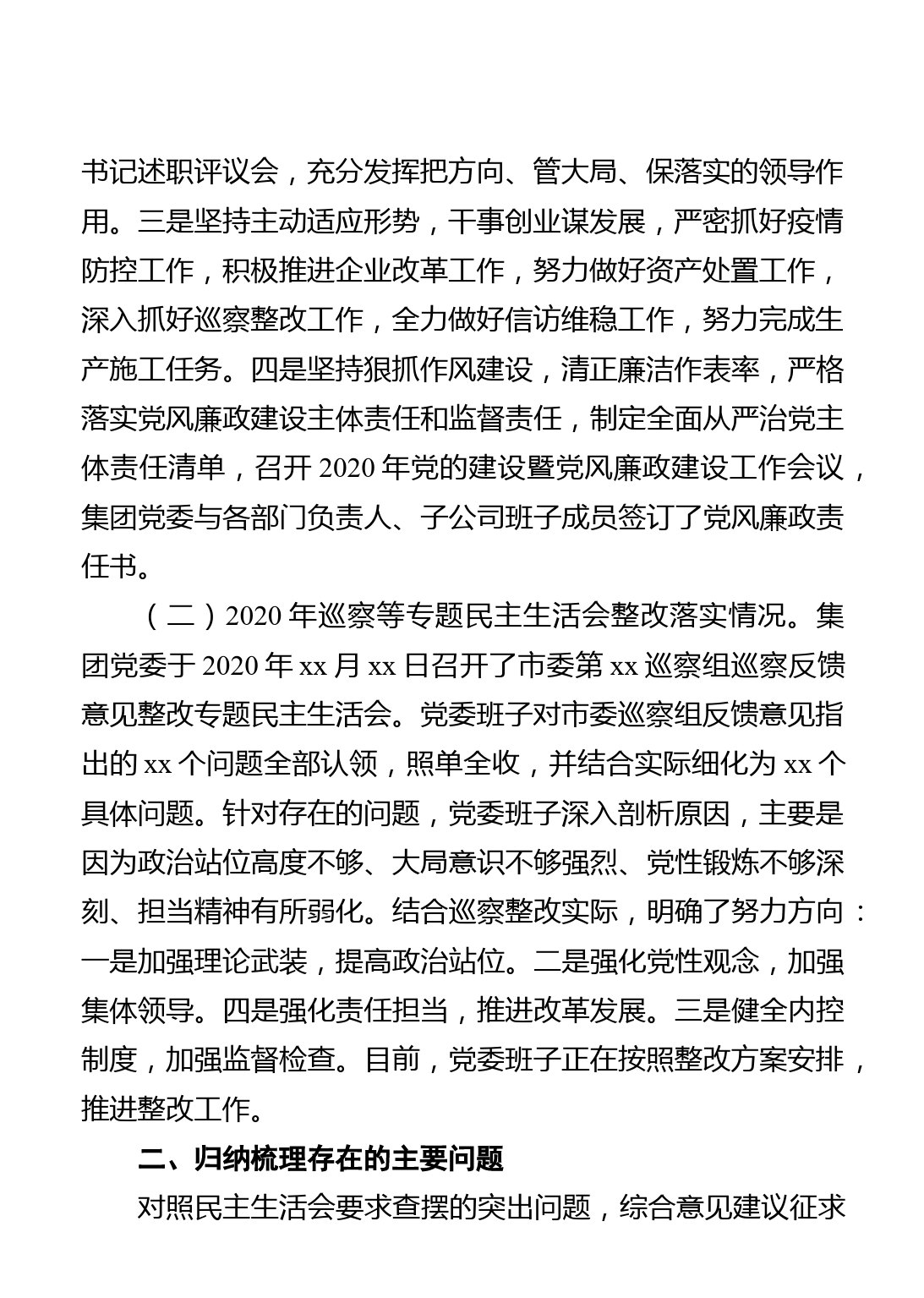 书记述职评议会，充分发挥把方向、管大局、保落实的领导作用。三是坚持主动适应形势，干事创业谋发展，严密抓好疫情防控工作，积极推进企业改革工作，努力做好资产处置工作，深入抓好巡察整改工作，全力做好信访维稳工作，努力完成生产施工任务。四是坚持狠抓作风建设，清正廉洁作表率，严格落实党风廉政建设主体责任和监督责任，制定全面从严治党主体责任清单，召开 2020 年党的建设暨党风廉政建设工作会议，集团党委与各部门负责人、子公司班子成员签订了党风廉政责任书。

（二）2020 年巡察等专题民主生活会整改落实情况。集团党委于 2020 年 xx 月 xx 日召开了市委第 xx 巡察组巡察反馈意见整改专题民主生活会。党委班子对市委巡察组反馈意见指出的 xx 个问题全部认领，照单全收，并结合实际细化为 xx 个具体问题。针对存在的问题，党委班子深入剖析原因，主要是因为政治站位高度不够、大局意识不够强烈、党性锻炼不够深刻、担当精神有所弱化。结合巡察整改实际，明确了努力方向：一是加强理论武装，提高政治站位。二是强化党性观念，加强集体领导。四是强化责任担当，推进改革发展。三是健全内控制度，加强监督检查。目前，党委班子正在按照整改方案安排，推进整改工作。

二、归纳梳理存在的主要问题

对照民主生活会要求查摆的突出问题，综合意见建议征求